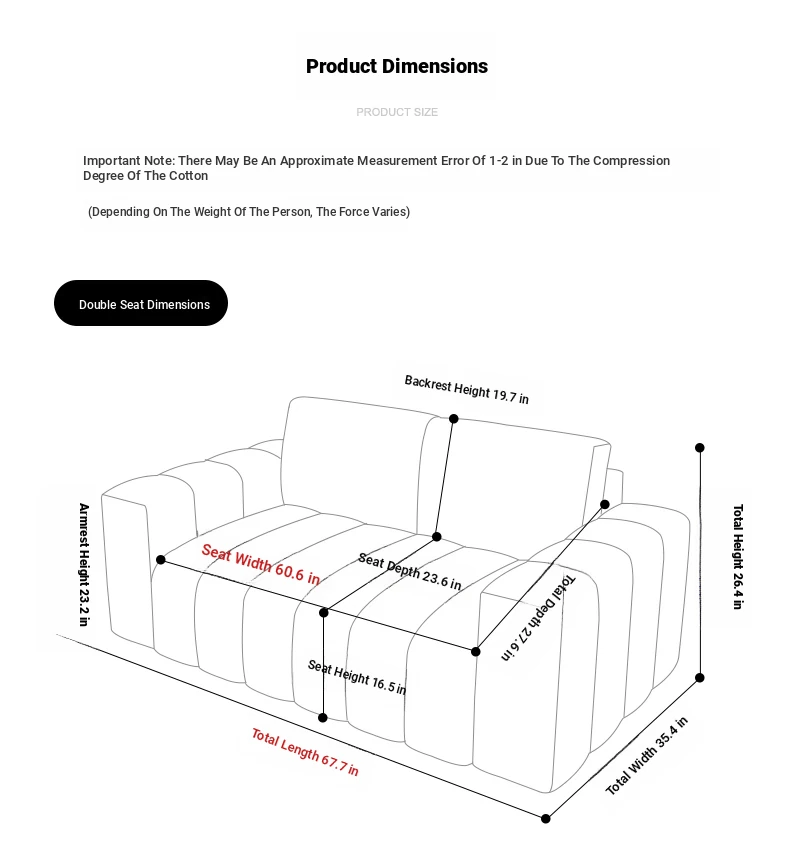 Product Dimensions

PRODUCT SIZE

Important Note: There May Be An Approximate Measurement Error Of 1-2 in Due To The Compression Degree Of The Cotton

(Depending On The Weight Of The Person, The Force Varies)

Double Seat Dimensions

Backrest Height 19.7 in

Armrest Height 23.2 in

Seat Width 60.6 in

Seat Depth 23.6 in

Total Depth 27.6 in

Total Height 26.4 in

Seat Height 16.5 in

Total Length 67.7 in

Total Width 35.4 in